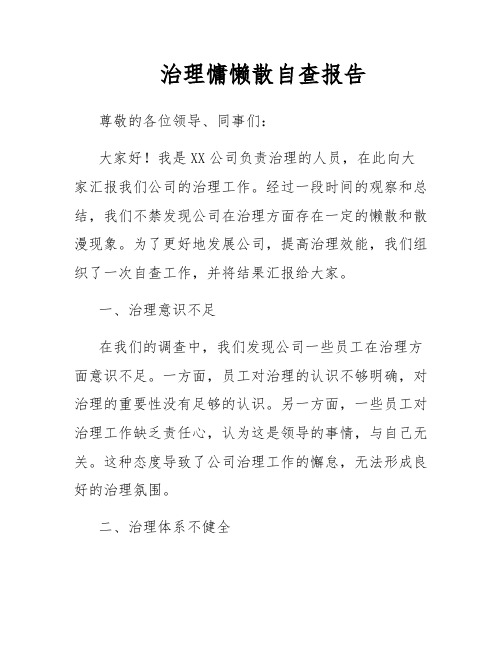 治理慵懒散自查报告

尊敬的各位领导、同事们:

大家好！我是XX公司负责治理的人员，在此向大家汇报我们公司的治理工作。经过一段时间的观察和总结，我们不禁发现公司在治理方面存在一定的懒散和散漫现象。为了更好地发展公司，提高治理效能，我们组织了一次自查工作，并将结果汇报给大家。

一、治理意识不足

在我们的调查中，我们发现公司一些员工在治理方面意识不足。一方面，员工对治理的认识不够明确，对治理的重要性没有足够的认识。另一方面，一些员工对治理工作缺乏责任心，认为这是领导的事情，与自己无关。这种态度导致了公司治理工作的懈怠，无法形成良好的治理氛围。

二、治理体系不健全